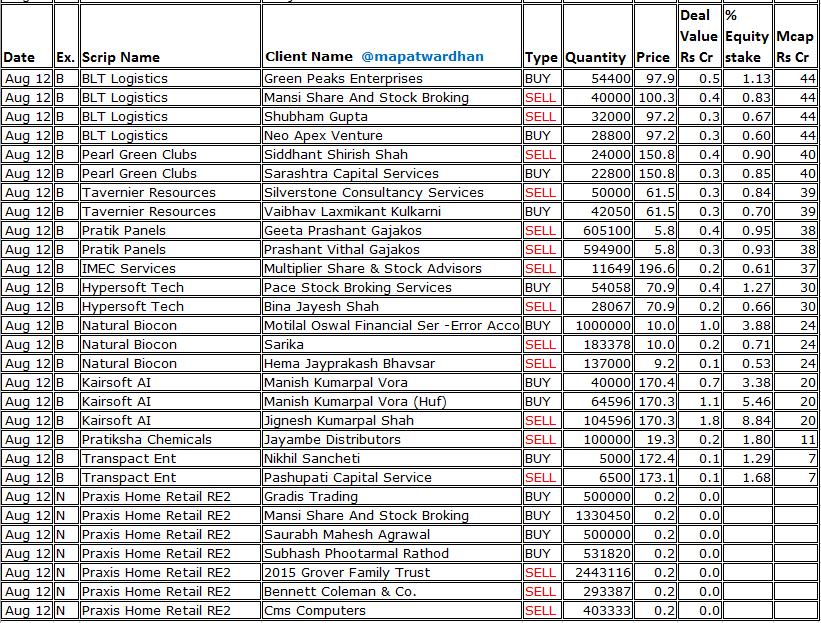 | Date | Ex. | Scrip Name | Client Name @mapatwardhan | Type | Quantity | Price | Deal Value Rs Cr | % Equity stake | Mcap Rs Cr |
|---|---|---|---|---|---|---|---|---|---|
| Aug 12 | B | BLT Logistics | Green Peaks Enterprises | BUY | 54400 | 97.9 | 0.5 | 1.13 | 44 |
| Aug 12 | B | BLT Logistics | Mansi Share And Stock Broking | SELL | 40000 | 100.3 | 0.4 | 0.83 | 44 |
| Aug 12 | B | BLT Logistics | Shubham Gupta | SELL | 32000 | 97.2 | 0.3 | 0.67 | 44 |
| Aug 12 | B | BLT Logistics | Neo Apex Venture | BUY | 28800 | 97.2 | 0.3 | 0.60 | 44 |
| Aug 12 | B | Pearl Green Clubs | Siddhant Shirish Shah | SELL | 24000 | 150.8 | 0.4 | 0.90 | 40 |
| Aug 12 | B | Pearl Green Clubs | Sarashtra Capital Services | BUY | 22800 | 150.8 | 0.3 | 0.85 | 40 |
| Aug 12 | B | Tavernier Resources | Silverstone Consultancy Services | SELL | 50000 | 61.5 | 0.3 | 0.84 | 39 |
| Aug 12 | B | Tavernier Resources | Vaibhav Laxmikant Kulkarni | BUY | 42050 | 61.5 | 0.3 | 0.70 | 39 |
| Aug 12 | B | Pratik Panels | Geeta Prashant Gajakos | SELL | 605100 | 5.8 | 0.4 | 0.95 | 38 |
| Aug 12 | B | Pratik Panels | Prashant Vithal Gajakos | SELL | 594900 | 5.8 | 0.3 | 0.93 | 38 |
| Aug 12 | B | IMEC Services | Multiplier Share & Stock Advisors | SELL | 11649 | 196.6 | 0.2 | 0.61 | 37 |
| Aug 12 | B | Hypersoft Tech | Pace Stock Broking Services | BUY | 54058 | 70.9 | 0.4 | 1.27 | 30 |
| Aug 12 | B | Hypersoft Tech | Bina Jayesh Shah | SELL | 28067 | 70.9 | 0.2 | 0.66 | 30 |
| Aug 12 | B | Natural Biocon | Motilal Oswal Financial Ser -Error Acco | BUY | 1000000 | 10.0 | 1.0 | 3.88 | 24 |
| Aug 12 | B | Natural Biocon | Sarika | SELL | 183378 | 10.0 | 0.2 | 0.71 | 24 |
| Aug 12 | B | Natural Biocon | Hema Jayprakash Bhavsar | SELL | 137000 | 9.2 | 0.1 | 0.53 | 24 |
| Aug 12 | B | Kairsoft AI | Manish Kumarpal Vora | BUY | 40000 | 170.4 | 0.7 | 3.38 | 20 |
| Aug 12 | B | Kairsoft AI | Manish Kumarpal Vora (Huf) | BUY | 64596 | 170.3 | 1.1 | 5.46 | 20 |
| Aug 12 | B | Kairsoft AI | Jignesh Kumarpal Shah | SELL | 104596 | 170.3 | 1.8 | 8.84 | 20 |
| Aug 12 | B | Pratiksha Chemicals | Jayambe Distributors | SELL | 100000 | 19.3 | 0.2 | 1.80 | 11 |
| Aug 12 | B | Transpact Ent | Nikhil Sancheti | BUY | 5000 | 172.4 | 0.1 | 1.29 | 7 |
| Aug 12 | B | Transpact Ent | Pashupati Capital Service | SELL | 6500 | 173.1 | 0.1 | 1.68 | 7 |
| Aug 12 | N | Praxis Home Retail RE2 | Gradis Trading | BUY | 500000 | 0.2 | 0.0 | | |
| Aug 12 | N | Praxis Home Retail RE2 | Mansi Share And Stock Broking | BUY | 1330450 | 0.2 | 0.0 | | |
| Aug 12 | N | Praxis Home Retail RE2 | Saurabh Mahesh Agrawal | BUY | 500000 | 0.2 | 0.0 | | |
| Aug 12 | N | Praxis Home Retail RE2 | Subhash Phootarmal Rathod | BUY | 531820 | 0.2 | 0.0 | | |
| Aug 12 | N | Praxis Home Retail RE2 | 2015 Grover Family Trust | SELL | 2443116 | 0.2 | 0.0 | | |
| Aug 12 | N | Praxis Home Retail RE2 | Bennett Coleman & Co. | SELL | 293387 | 0.2 | 0.0 | | |
| Aug 12 | N | Praxis Home Retail RE2 | Cms Computers | SELL | 403333 | 0.2 | 0.0 | | |